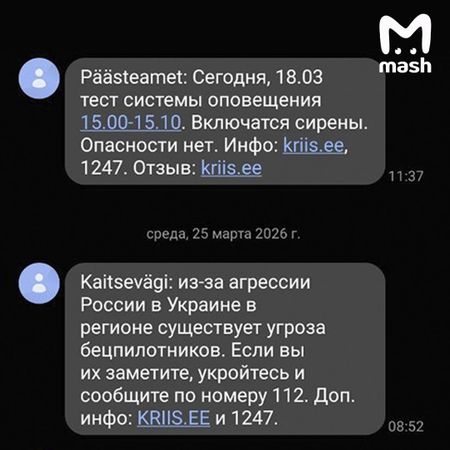 mash

Päästeamet: Сегодня, 18.03 тест системы оповещения 15.00-15.10. Включатся сирены. Опасности нет. Инфо: kriis.ee, 1247. Отзыв: kriis.ee

11:37

среда, 25 марта 2026 г.

Kaitsevägi: из-за агрессии России в Украине в регионе существует угроза бецпилотников. Если вы их заметите, укройтесь и сообщите по номеру 112. Доп. инфо: KRIIS.EE и 1247.

08:52